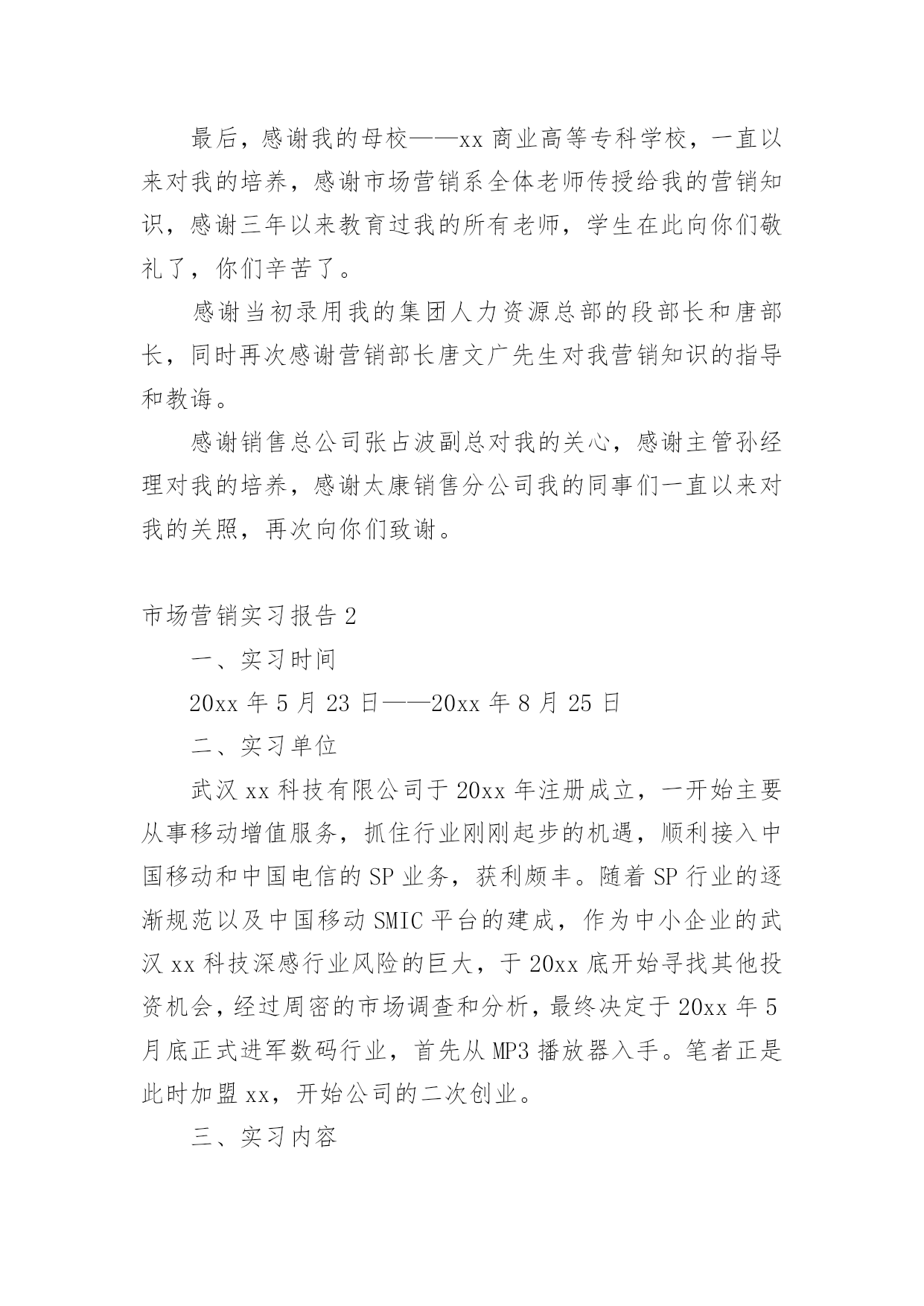 最后，感谢我的母校——xx 商业高等专科学校，一直以来对我的培养，感谢市场营销系全体老师传授给我的营销知识，感谢三年以来教育过我的所有老师，学生在此向你们敬礼了，你们辛苦了。

感谢当初录用我的集团人力资源总部的段部长和唐部长，同时再次感谢营销部长唐文广先生对我营销知识的指导和教诲。

感谢销售总公司张占波副总对我的关心，感谢主管孙经理对我的培养，感谢太康销售分公司我的同事们一直以来对我的关照，再次向你们致谢。

市场营销实习报告 2

一、实习时间

20xx 年 5 月 23 日——20xx 年 8 月 25 日

二、实习单位

武汉 xx 科技有限公司于 20xx 年注册成立，一开始主要从事移动增值服务，抓住行业刚刚起步的机遇，顺利接入中国移动和中国电信的 SP 业务，获利颇丰。随着 SP 行业的逐渐规范以及中国移动 SMIC 平台的建成，作为中小企业的武汉 xx 科技深感行业风险的巨大，于 20xx 底开始寻找其他投资机会，经过周密的市场调查和分析，最终决定于 20xx 年 5 月底正式进军数码行业，首先从 MP3 播放器入手。笔者正是此时加盟 xx，开始公司的二次创业。

三、实习内容